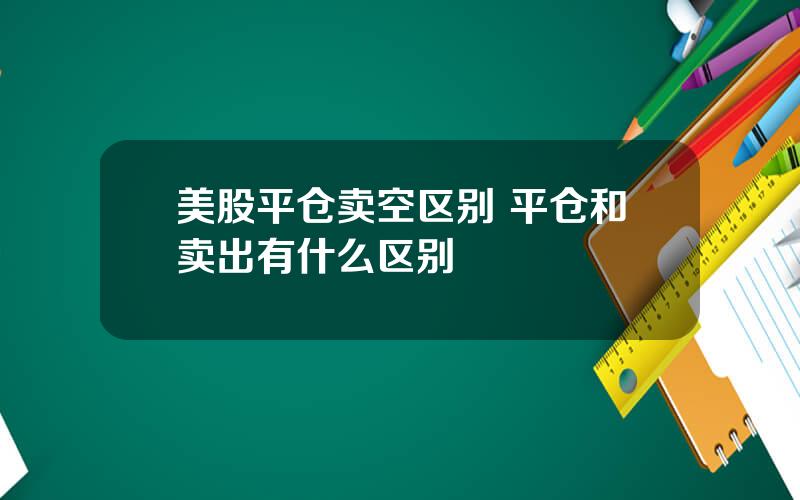 美股平仓卖空区别 平仓和卖出有什么区别